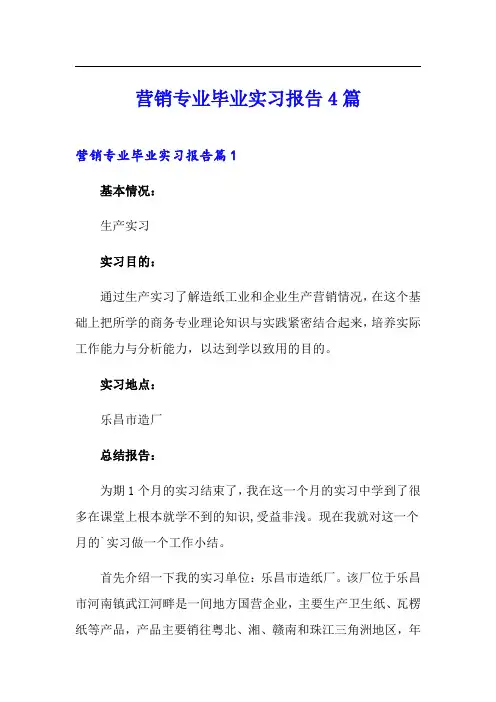 营销专业毕业实习报告4篇

营销专业毕业实习报告篇1

基本情况：

生产实习

实习目的：

通过生产实习了解造纸工业和企业生产营销情况，在这个基础上把所学的商务专业理论知识与实践紧密结合起来，培养实际工作能力与分析能力，以达到学以致用的目的。

实习地点：

乐昌市造厂

总结报告：

为期1个月的实习结束了，我在这一个月的实习中学到了很多在课堂上根本就学不到的知识，受益非浅。现在我就对这一个月的`实习做一个工作小结。

首先介绍一下我的实习单位：乐昌市造纸厂。该厂位于乐昌市河南镇武江河畔是一间地方国营企业，主要生产卫生纸、瓦楞纸等产品，产品主要销往粤北、湘、赣南和珠江三角洲地区，年